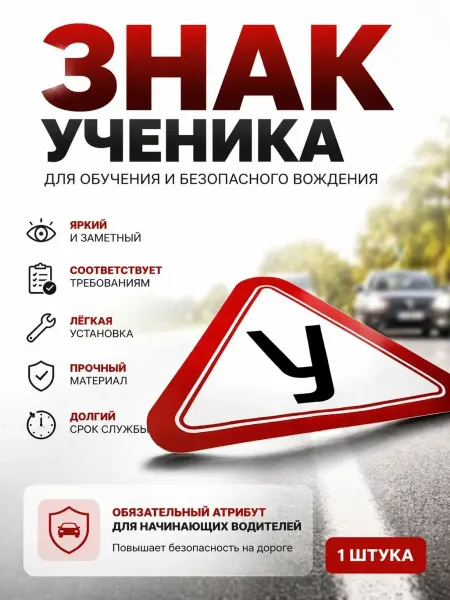 ЗНАК
УЧЕНИКА

ДЛЯ ОБУЧЕНИЯ И БЕЗОПАСНОГО ВОЖДЕНИЯ

ЯРКИЙ
И ЗАМЕТНЫЙ

СООТВЕТСТВУЕТ
ТРЕБОВАНИЯМ

ЛЁГКАЯ
УСТАНОВКА

ПРОЧНЫЙ
МАТЕРИАЛ

ДОЛГИЙ
СРОК СЛУЖБЫ

У

ОБЯЗАТЕЛЬНЫЙ АТРИБУТ
ДЛЯ НАЧИНАЮЩИХ ВОДИТЕЛЕЙ

Повышает безопасность на дороге

1 ШТУКА